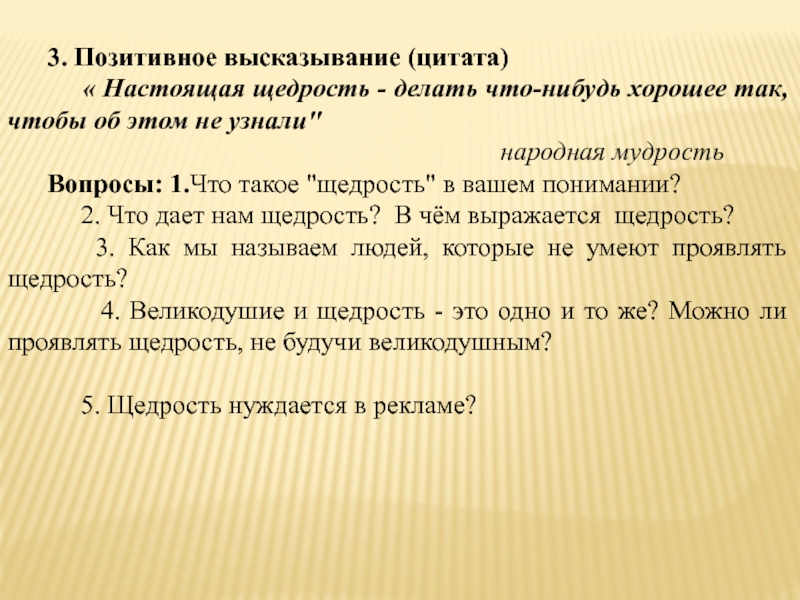 3. Позитивное высказывание (цитата)

« Настоящая щедрость - делать что-нибудь хорошее так, чтобы об этом не узнали"

народная мудрость

Вопросы: 1.Что такое "щедрость" в вашем понимании?

2. Что дает нам щедрость? В чём выражается щедрость?

3. Как мы называем людей, которые не умеют проявлять щедрость?

4. Великодушие и щедрость - это одно и то же? Можно ли проявлять щедрость, не будучи великодушным?

5. Щедрость нуждается в рекламе?